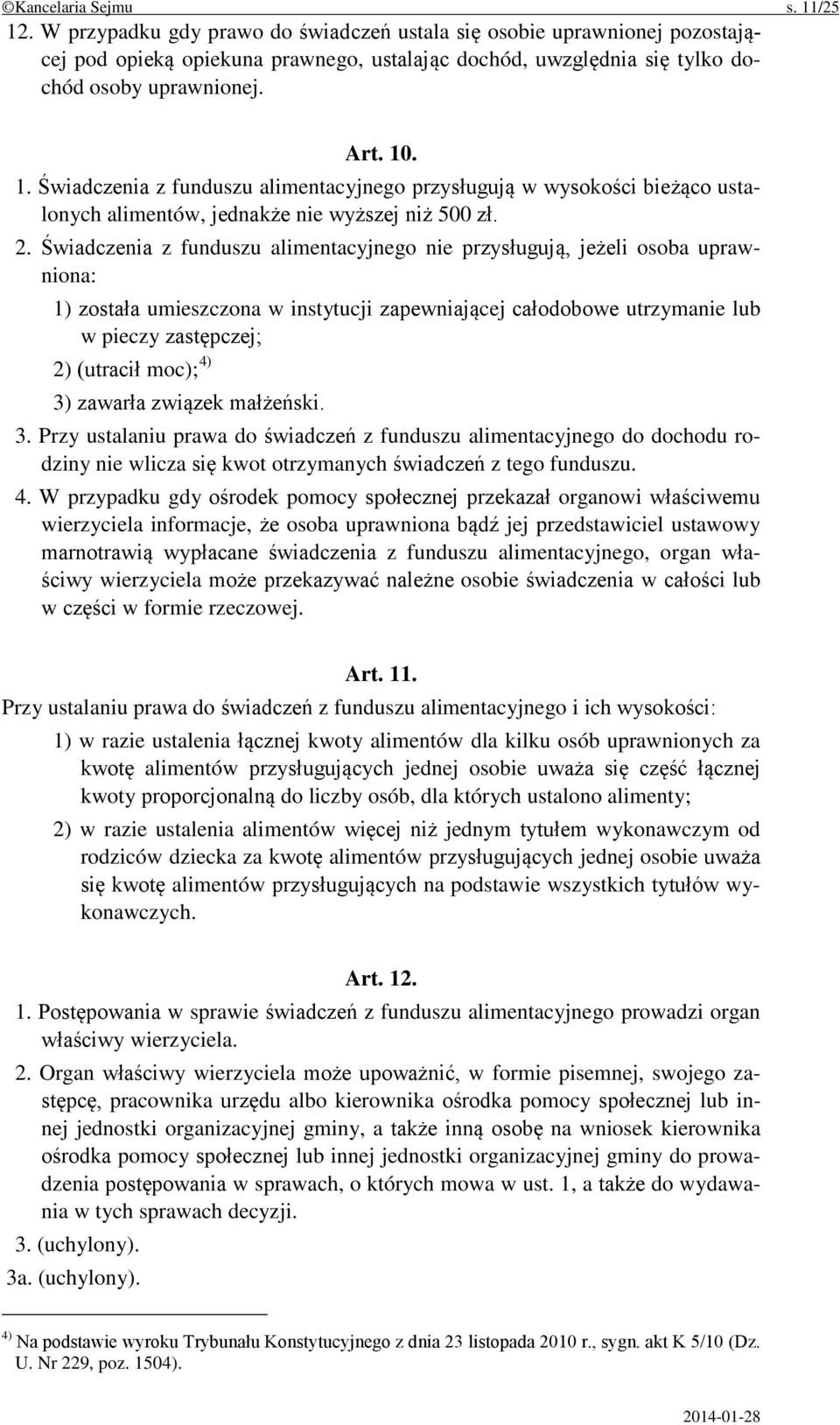 ©Kancelaria Sejmu s. 11/25

12. W przypadku gdy prawo do świadczeń ustala się osobie uprawnionej pozostającej pod opieką opiekuna prawnego, ustalając dochód, uwzględnia się tylko dochód osoby uprawnionej.

Art. 10.

1. Świadczenia z funduszu alimentacyjnego przysługują w wysokości bieżąco ustalonych alimentów, jednakże nie wyższej niż 500 zł.

2. Świadczenia z funduszu alimentacyjnego nie przysługują, jeżeli osoba uprawniona:

1) została umieszczona w instytucji zapewniającej całodobowe utrzymanie lub w pieczy zastępczej;

2) (utracił moc);$^{4)}$

3) zawarła związek małżeński.

3. Przy ustalaniu prawa do świadczeń z funduszu alimentacyjnego do dochodu rodziny nie wlicza się kwot otrzymanych świadczeń z tego funduszu.

4. W przypadku gdy ośrodek pomocy społecznej przekazał organowi właściwemu wierzyciela informacje, że osoba uprawniona bądź jej przedstawiciel ustawowy marnotrawią wypłacane świadczenia z funduszu alimentacyjnego, organ właściwy wierzyciela może przekazywać należne osobie świadczenia w całości lub w części w formie rzeczowej.

Art. 11.

Przy ustalaniu prawa do świadczeń z funduszu alimentacyjnego i ich wysokości:

1) w razie ustalenia łącznej kwoty alimentów dla kilku osób uprawnionych za kwotę alimentów przysługujących jednej osobie uważa się część łącznej kwoty proporcjonalną do liczby osób, dla których ustalono alimenty;

2) w razie ustalenia alimentów więcej niż jednym tytułem wykonawczym od rodziców dziecka za kwotę alimentów przysługujących jednej osobie uważa się kwotę alimentów przysługujących na podstawie wszystkich tytułów wykonawczych.

Art. 12.

1. Postępowania w sprawie świadczeń z funduszu alimentacyjnego prowadzi organ właściwy wierzyciela.

2. Organ właściwy wierzyciela może upoważnić, w formie pisemnej, swojego zastępcę, pracownika urzędu albo kierownika ośrodka pomocy społecznej lub innej jednostki organizacyjnej gminy, a także inną osobę na wniosek kierownika ośrodka pomocy społecznej lub innej jednostki organizacyjnej gminy do prowadzenia postępowania w sprawach, o których mowa w ust. 1, a także do wydawania w tych sprawach decyzji.

3. (uchylony).

3a. (uchylony).

$^{4)}$ Na podstawie wyroku Trybunału Konstytucyjnego z dnia 23 listopada 2010 r., sygn. akt K 5/10 (Dz. U. Nr 229, poz. 1504).

2014-01-28